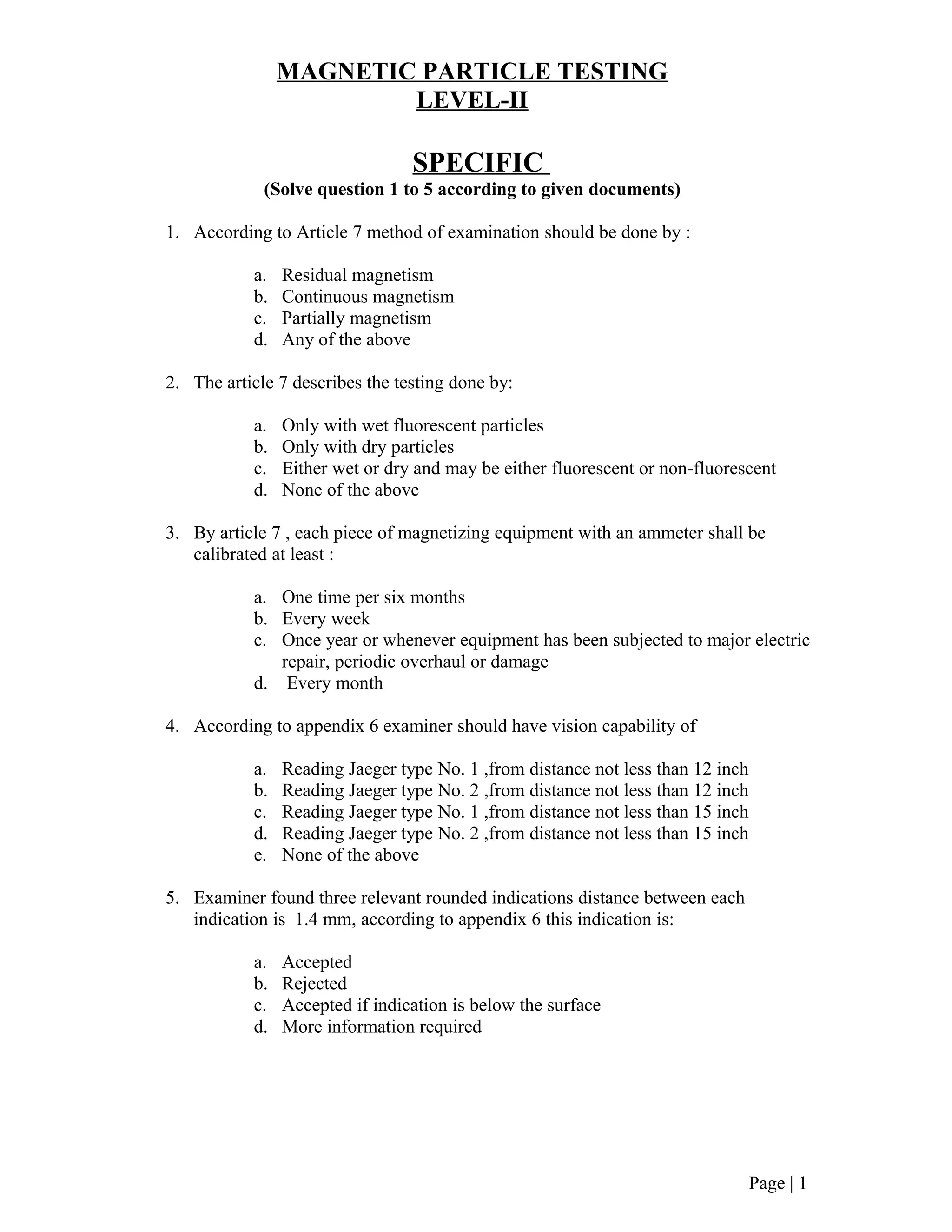 MAGNETIC PARTICLE TESTING
LEVEL-II

SPECIFIC
(Solve question 1 to 5 according to given documents)

1. According to Article 7 method of examination should be done by :

a. Residual magnetism
b. Continuous magnetism
c. Partially magnetism
d. Any of the above

2. The article 7 describes the testing done by:

a. Only with wet fluorescent particles
b. Only with dry particles
c. Either wet or dry and may be either fluorescent or non-fluorescent
d. None of the above

3. By article 7 , each piece of magnetizing equipment with an ammeter shall be calibrated at least :

a. One time per six months
b. Every week
c. Once year or whenever equipment has been subjected to major electric repair, periodic overhaul or damage
d. Every month

4. According to appendix 6 examiner should have vision capability of

a. Reading Jaeger type No. 1 ,from distance not less than 12 inch
b. Reading Jaeger type No. 2 ,from distance not less than 12 inch
c. Reading Jaeger type No. 1 ,from distance not less than 15 inch
d. Reading Jaeger type No. 2 ,from distance not less than 15 inch
e. None of the above

5. Examiner found three relevant rounded indications distance between each indication is 1.4 mm, according to appendix 6 this indication is:

a. Accepted
b. Rejected
c. Accepted if indication is below the surface
d. More information required

Page | 1